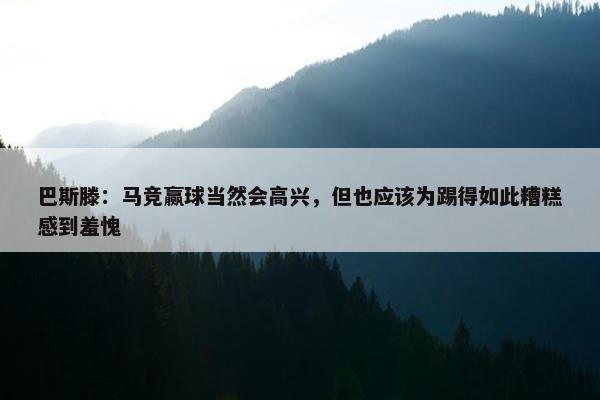 巴斯滕：马竞赢球当然会高兴，但也应该为踢得如此糟糕感到羞愧